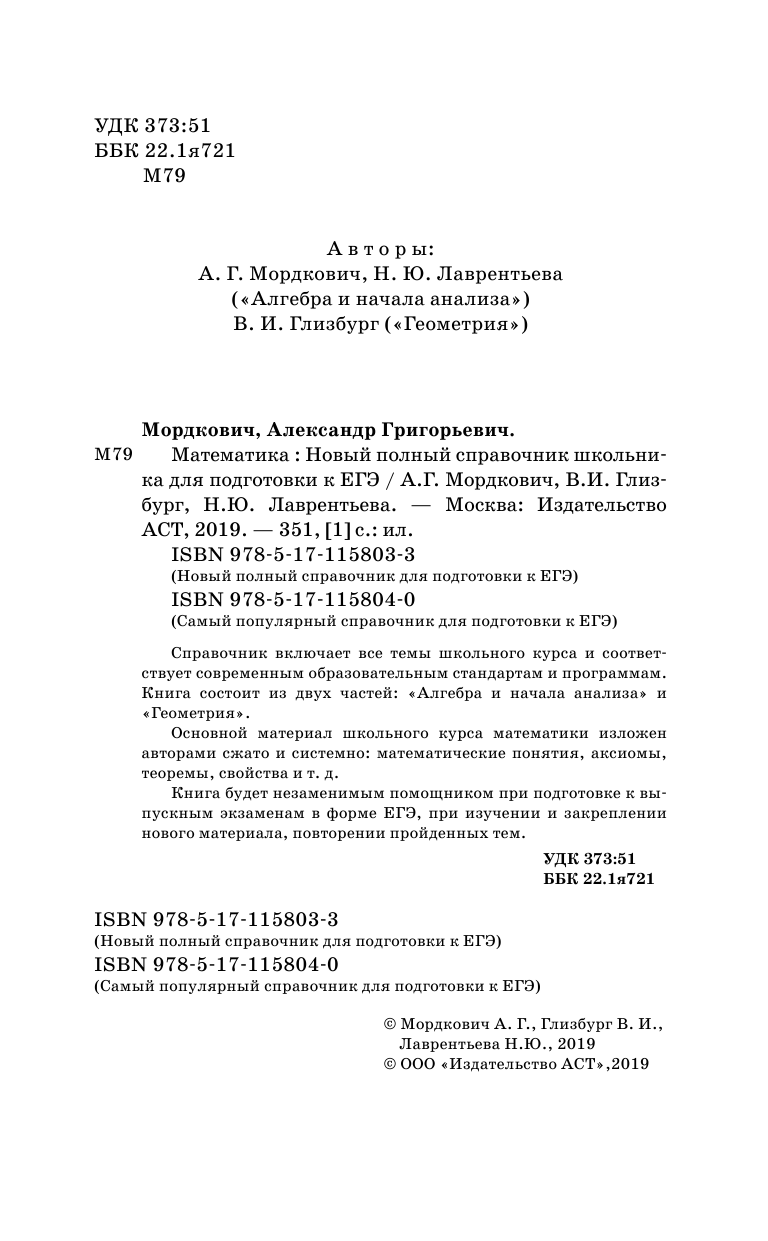 УДК 373:51
ББК 22.1я721
М79

Авторы:
А. Г. Мордкович, Н. Ю. Лаврентьева
(«Алгебра и начала анализа»)
В. И. Глизбург («Геометрия»)

Мордкович, Александр Григорьевич.

М79 Математика : Новый полный справочник школьника для подготовки к ЕГЭ / А.Г. Мордкович, В.И. Глизбург, Н.Ю. Лаврентьева. — Москва: Издательство АСТ, 2019. — 351, [1] с.: ил.

ISBN 978-5-17-115803-3
(Новый полный справочник для подготовки к ЕГЭ)
ISBN 978-5-17-115804-0
(Самый популярный справочник для подготовки к ЕГЭ)

Справочник включает все темы школьного курса и соответствует современным образовательным стандартам и программам. Книга состоит из двух частей: «Алгебра и начала анализа» и «Геометрия».

Основной материал школьного курса математики изложен авторами сжато и системно: математические понятия, аксиомы, теоремы, свойства и т. д.

Книга будет незаменимым помощником при подготовке к выпускным экзаменам в форме ЕГЭ, при изучении и закреплении нового материала, повторении пройденных тем.

УДК 373:51
ББК 22.1я721

ISBN 978-5-17-115803-3
(Новый полный справочник для подготовки к ЕГЭ)
ISBN 978-5-17-115804-0
(Самый популярный справочник для подготовки к ЕГЭ)

© Мордкович А. Г., Глизбург В. И., Лаврентьева Н.Ю., 2019
© ООО «Издательство АСТ»,2019